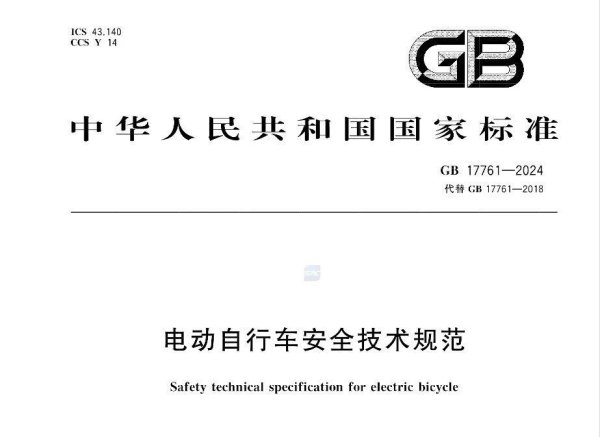 ICS 43.140
CCS Y 14

GB

中华人民共和国国家标准

GB 17761—2024
代替 GB 17761—2018

电动自行车安全技术规范

Safety technical specification for electric bicycle